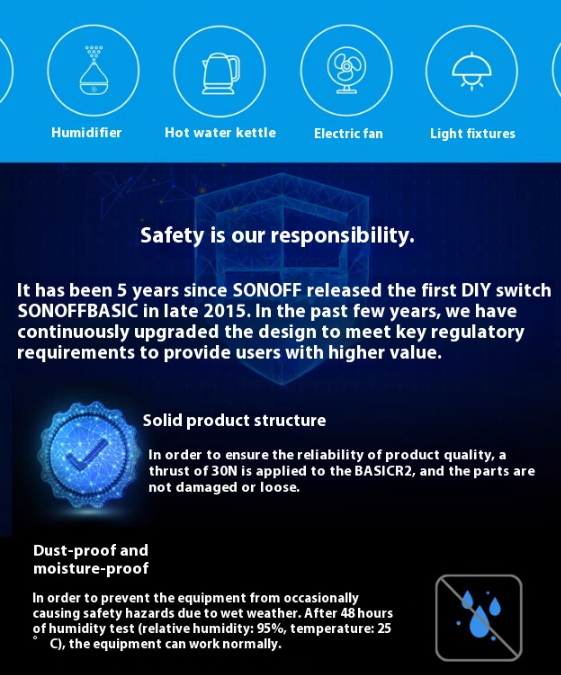 Humidifier

Hot water kettle

Electric fan

Light fixtures

Safety is our responsibility.

It has been 5 years since SONOFF released the first DIY switch SONOFFBASIC in late 2015. In the past few years, we have continuously upgraded the design to meet key regulatory requirements to provide users with higher value.

Solid product structure

In order to ensure the reliability of product quality, a thrust of 30N is applied to the BASICR2, and the parts are not damaged or loose.

Dust-proof and moisture-proof

In order to prevent the equipment from occasionally causing safety hazards due to wet weather. After 48 hours of humidity test (relative humidity: 95%, temperature: 25 ° C), the equipment can work normally.